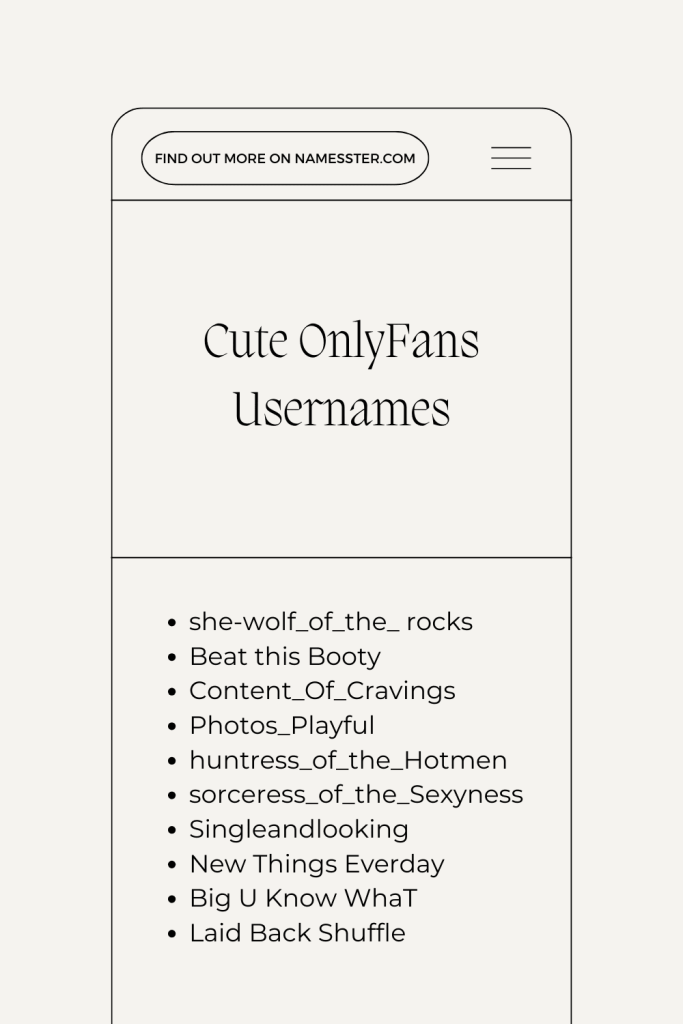 FIND OUT MORE ON NAMESSTER.COM

Cute OnlyFans Usernames

- she-wolf_of_the_ rocks
- Beat this Booty
- Content_Of_Cravings
- Photos_Playful
- huntress_of_the_Hotmen
- sorceress_of_the_Sexyness
- Singleandlooking
- New Things Everday
- Big U Know WhaT
- Laid Back Shuffle